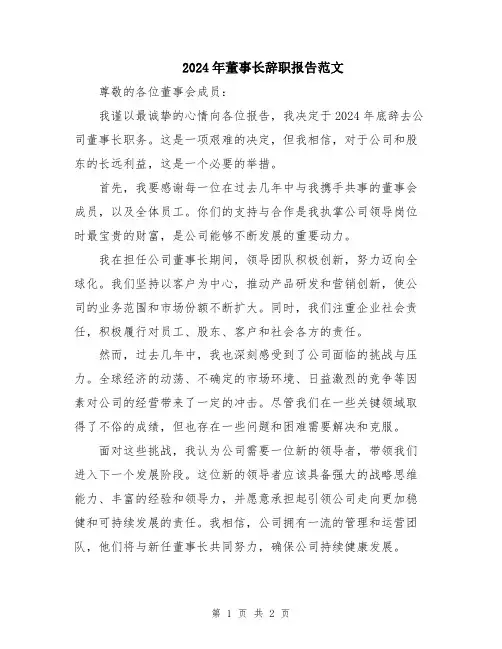 2024年董事长辞职报告范文

尊敬的各位董事会成员：

我谨以最诚挚的心情向各位报告，我决定于2024年底辞去公司董事长职务。这是一项艰难的决定，但我相信，对于公司和股东的长远利益，这是一个必要的举措。

首先，我要感谢每一位在过去几年中与我携手共事的董事会成员，以及全体员工。你们的支持与合作是我执掌公司领导岗位时最宝贵的财富，是公司能够不断发展的重要动力。

我在担任公司董事长期间，领导团队积极创新，努力迈向全球化。我们坚持以客户为中心，推动产品研发和营销创新，使公司的业务范围和市场份额不断扩大。同时，我们注重企业社会责任，积极履行对员工、股东、客户和社会各方的责任。

然而，过去几年中，我也深刻感受到了公司面临的挑战与压力。全球经济的动荡、不确定的市场环境、日益激烈的竞争等因素对公司的经营带来了一定的冲击。尽管我们在一些关键领域取得了不俗的成绩，但也存在一些问题和困难需要解决和克服。

面对这些挑战，我认为公司需要一位新的领导者，带领我们进入下一个发展阶段。这位新的领导者应该具备强大的战略思维能力、丰富的经验和领导力，并愿意承担起引领公司走向更加稳健和可持续发展的责任。我相信，公司拥有一流的管理和运营团队，他们将与新任董事长共同努力，确保公司持续健康发展。

第 1 页 共 2 页